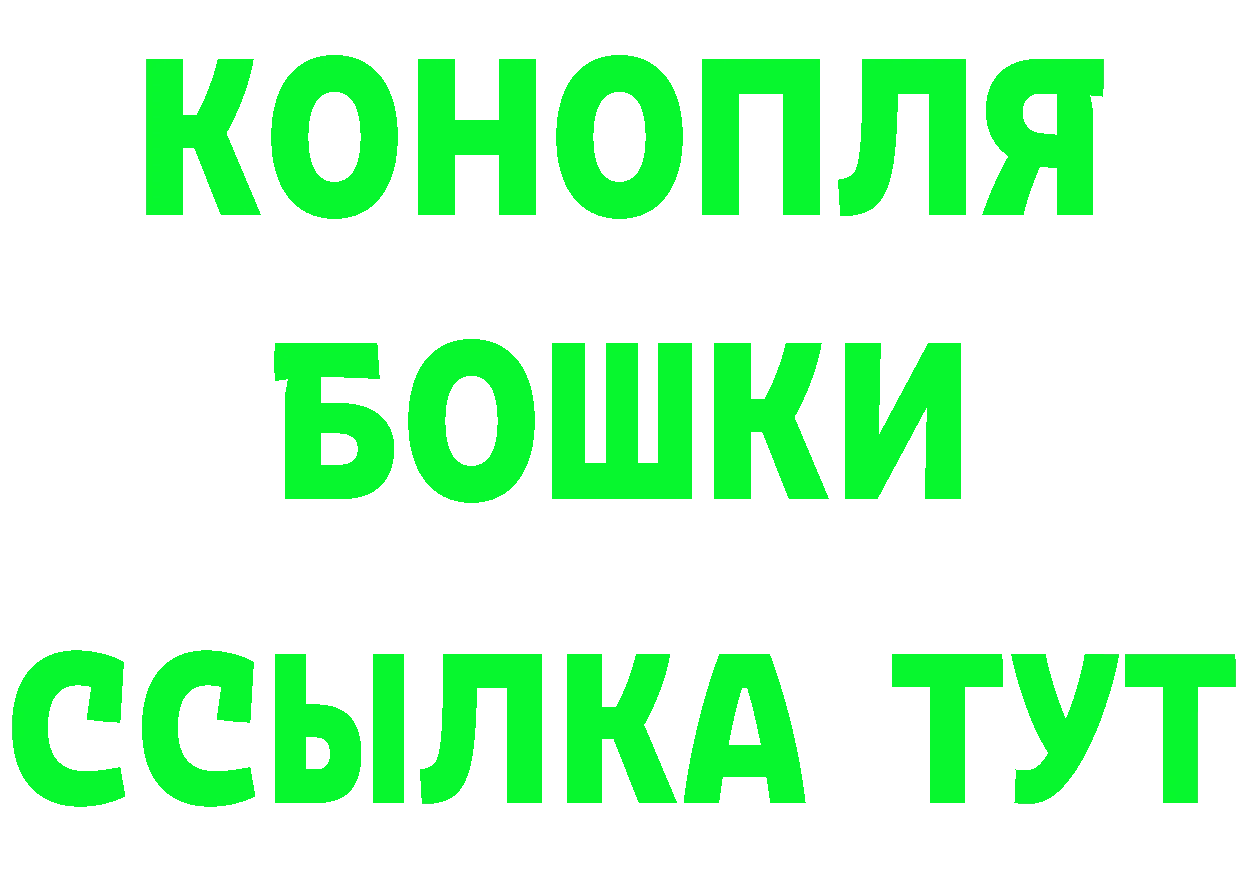 КОНОПЛЯ
БОШКИ
ССЫЛКА ТУТ